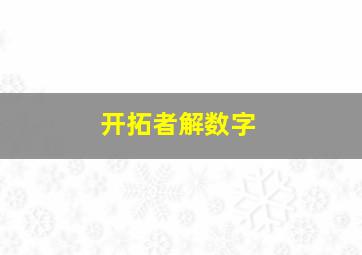 开拓者解数字